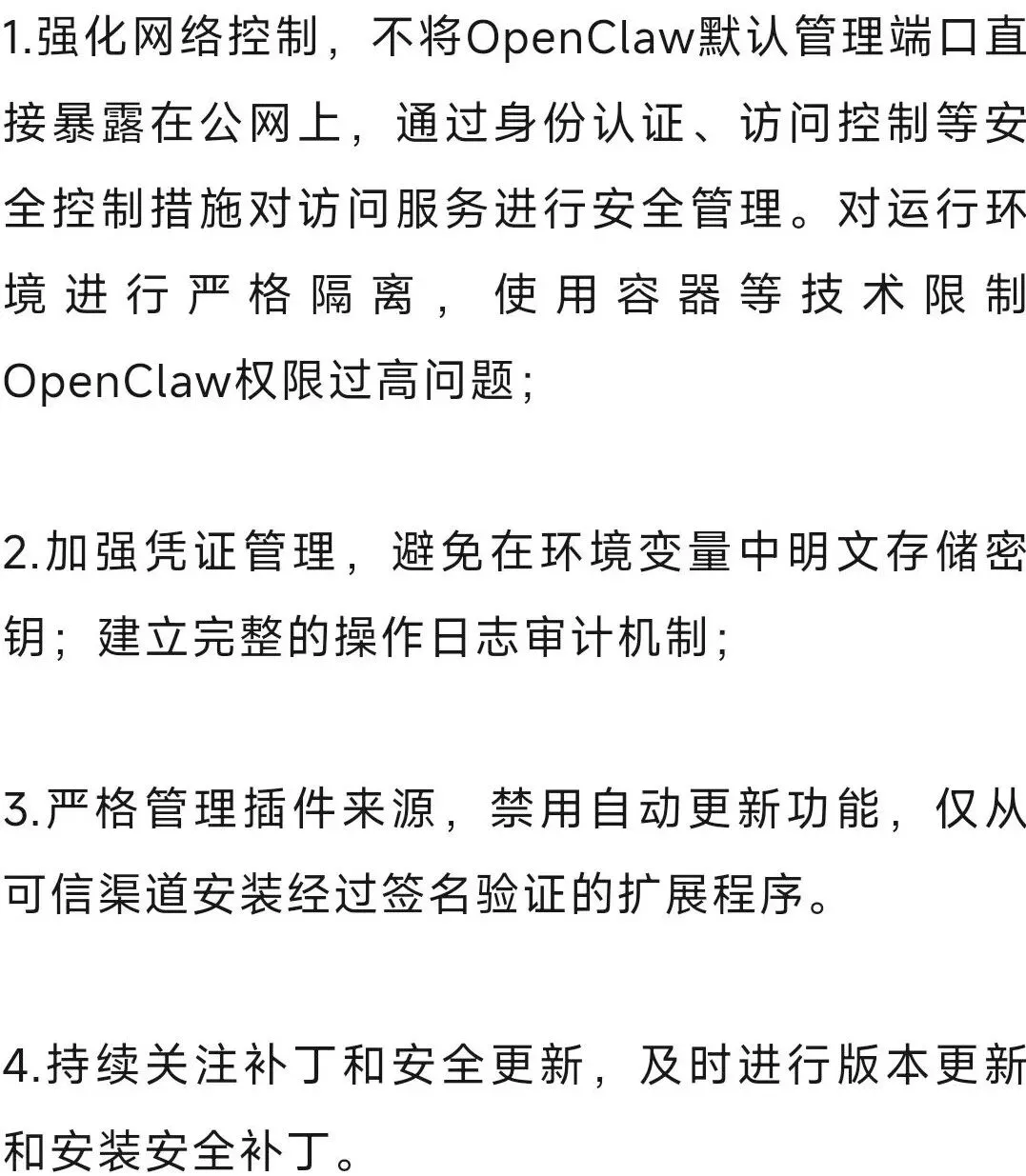 1.强化网络控制，不将OpenClaw默认管理端口直接暴露在公网上，通过身份认证、访问控制等安全控制措施对访问服务进行安全管理。对运行环境进行严格隔离，使用容器等技术限制OpenClaw权限过高问题；

2.加强凭证管理，避免在环境变量中明文存储密钥；建立完整的操作日志审计机制；

3.严格管理插件来源，禁用自动更新功能，仅从可信渠道安装经过签名验证的扩展程序。

4.持续关注补丁和安全更新，及时进行版本更新和安装安全补丁。